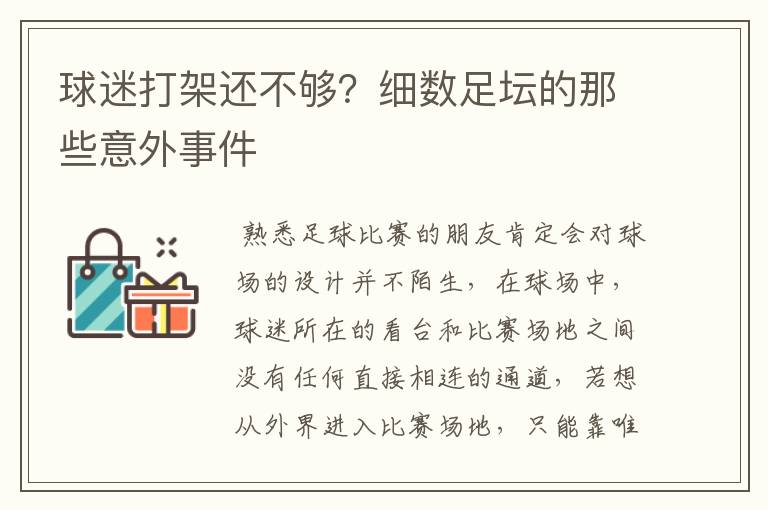 球迷打架还不够？细数足坛的那些意外事件

熟悉足球比赛的朋友肯定会对球场的设计并不陌生，在球场中，球迷所在的看台和比赛场地之间没有任何直接相连的通道，若想从外界进入比赛场地，只能靠唯